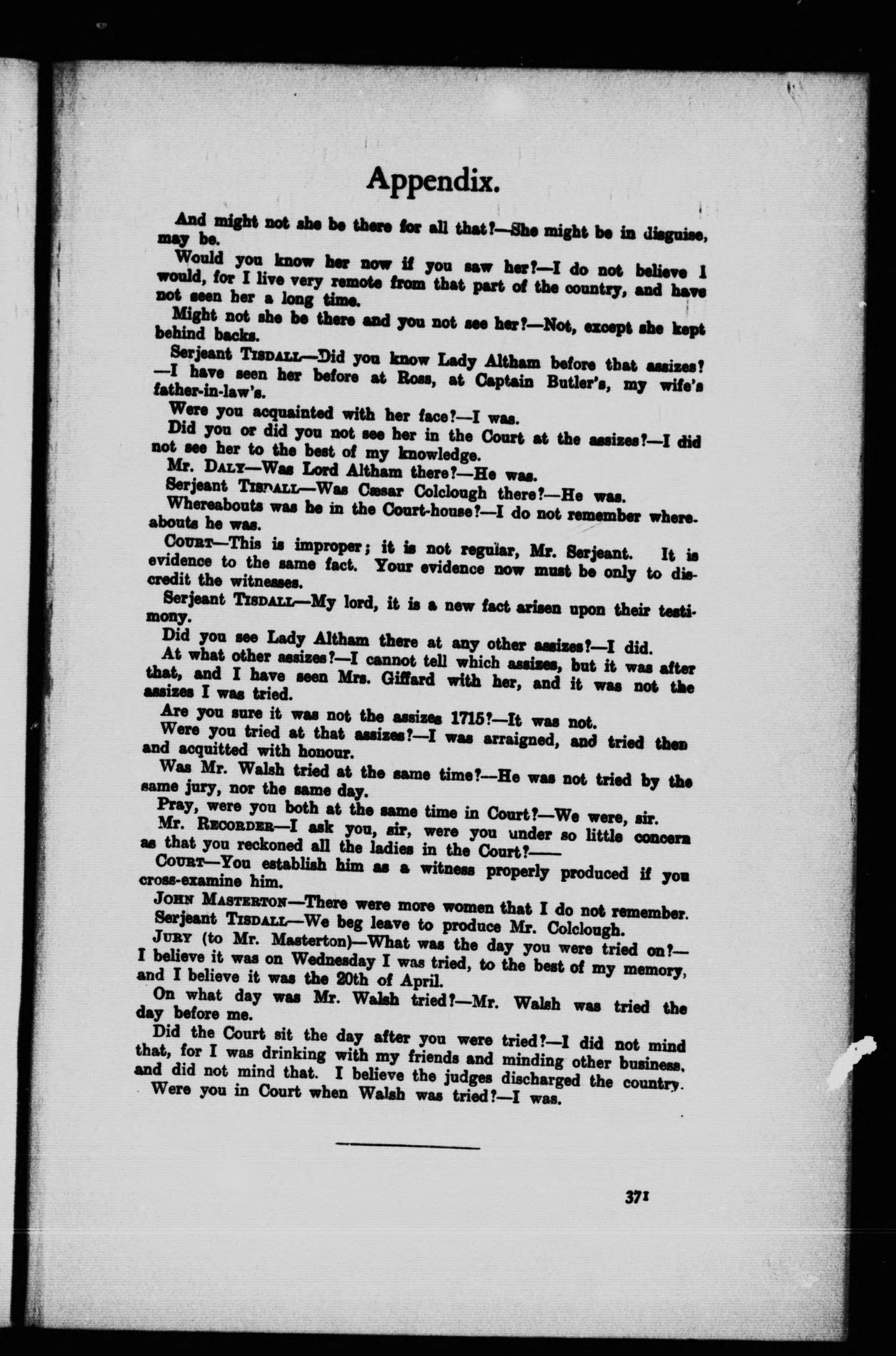 Appendix.

And might not she be there for all that?—She might be in disguise, may be.

Would you know her now if you saw her?—I do not believe I would, for I live very remote from that part of the country, and have not seen her a long time.

Might not she be there and you not see her?—Not, except she kept behind backs.

Serjeant TISDALL—Did you know Lady Altham before that assizes?—I have seen her before at Ross, at Captain Butler's, my wife's father-in-law's.

Were you acquainted with her face?—I was.

Did you or did you not see her in the Court at the assizes?—I did not see her to the best of my knowledge.

Mr. DALY—Was Lord Altham there?—He was.

Serjeant TISDALL—Was Cæsar Colclough there?—He was.

Whereabouts was he in the Court-house?—I do not remember whereabouts he was.

COURT—This is improper; it is not regular, Mr. Serjeant. It is evidence to the same fact. Your evidence now must be only to discredit the witnesses.

Serjeant TISDALL—My lord, it is a new fact arisen upon their testimony.

Did you see Lady Altham there at any other assizes?—I did.

At what other assizes?—I cannot tell which assizes, but it was after that, and I have seen Mrs. Giffard with her, and it was not the assizes I was tried.

Are you sure it was not the assizes 1715?—It was not.

Were you tried at that assizes?—I was arraigned, and tried then and acquitted with honour.

Was Mr. Walsh tried at the same time?—He was not tried by the same jury, nor the same day.

Pray, were you both at the same time in Court?—We were, sir.

Mr. RECORDER—I ask you, sir, were you under so little concern as that you reckoned all the ladies in the Court?——

COURT—You establish him as a witness properly produced if you cross-examine him.

JOHN MASTERTON—There were more women that I do not remember.

Serjeant TISDALL—We beg leave to produce Mr. Colclough.

JURY (to Mr. Masterton)—What was the day you were tried on?—I believe it was on Wednesday I was tried, to the best of my memory, and I believe it was the 20th of April.

On what day was Mr. Walsh tried?—Mr. Walsh was tried the day before me.

Did the Court sit the day after you were tried?—I did not mind that, for I was drinking with my friends and minding other business, and did not mind that. I believe the judges discharged the country.

Were you in Court when Walsh was tried?—I was.

371